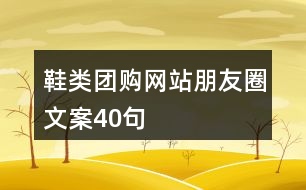 鞋类团购网站朋友圈文案40句